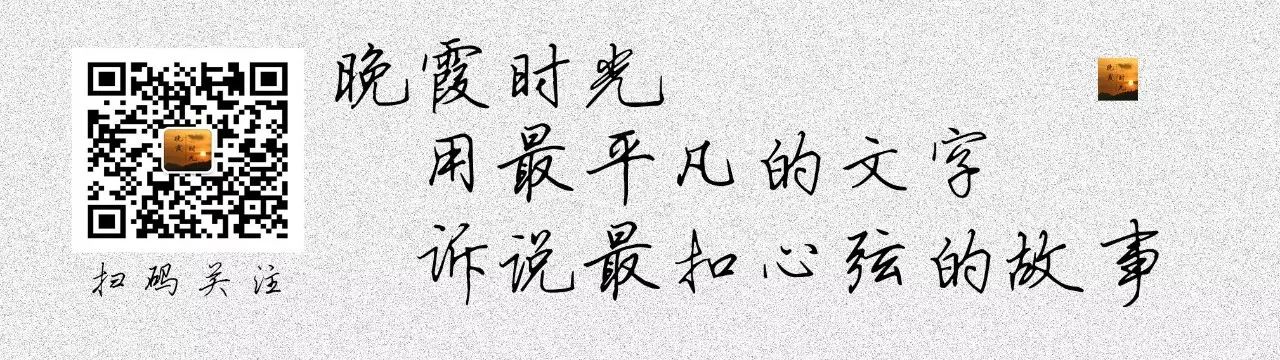 晚霞时光
用最平凡的文字
诉说最扣心弦的故事

扫码关注